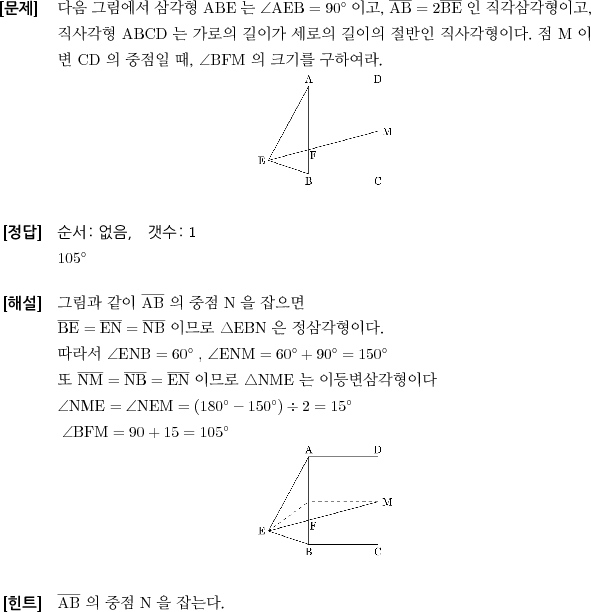 [문제] 다음 그림에서 삼각형 ABE 는 $\angle AEB = 90°$ 이고, $\overline{AB} = 2\overline{BE}$ 인 직각삼각형이고, 직사각형 ABCD 는 가로의 길이가 세로의 길이의 절반인 직사각형이다. 점 M 이 변 CD 의 중점일 때, $\angle BFM$ 의 크기를 구하여라.

A D M F E B C

[정답] 순서: 없음, 갯수: 1
$105°$

[해설] 그림과 같이 $\overline{AB}$ 의 중점 N 을 잡으면
$\overline{BE} = \overline{EN} = \overline{NB}$ 이므로 $\triangle EBN$ 은 정삼각형이다.
따라서 $\angle ENB = 60°$ , $\angle ENM = 60° + 90° = 150°$
또 $\overline{NM} = \overline{NB} = \overline{EN}$ 이므로 $\triangle NME$ 는 이등변삼각형이다
$\angle NME = \angle NEM = (180° - 150°) \div 2 = 15°$
$\angle BFM = 90 + 15 = 105°$

A D M F E B C

[힌트] $\overline{AB}$ 의 중점 N 을 잡는다.